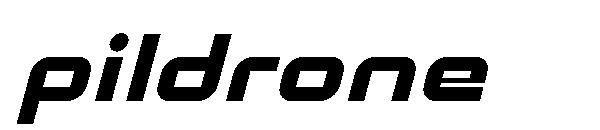 pildrone